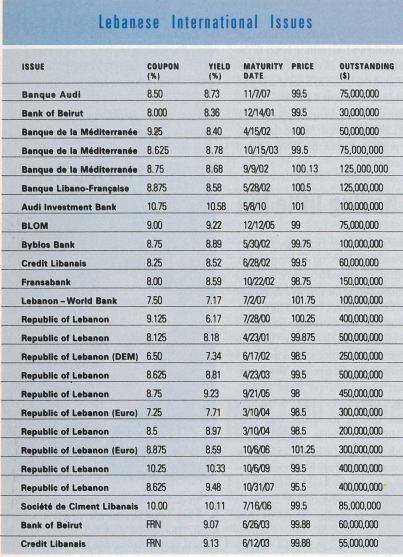 Lebanese International Issues

| ISSUE | COUPON (%) | YIELD (%) | MATURITY DATE | PRICE | OUTSTANDING ($) |
|---|---|---|---|---|---|
| Banque Audi | 8.50 | 8.73 | 11/7/07 | 99.5 | 75,000,000 |
| Bank of Beirut | 8.000 | 8.36 | 12/14/01 | 99.5 | 30,000,000 |
| Banque de la Méditerranée | 9.25 | 8.40 | 4/15/02 | 100 | 50,000,000 |
| Banque de la Méditerranée | 8.625 | 8.78 | 10/15/03 | 99.5 | 75,000,000 |
| Banque de la Méditerranée | 8.75 | 8.68 | 9/9/02 | 100.13 | 125,000,000 |
| Banque Libano-Française | 8.875 | 8.58 | 5/28/02 | 100.5 | 125,000,000 |
| Audi Investment Bank | 10.75 | 10.58 | 5/8/10 | 101 | 100,000,000 |
| BLOM | 9.00 | 9.22 | 12/12/05 | 99 | 75,000,000 |
| Byblos Bank | 8.75 | 8.89 | 5/30/02 | 99.75 | 100,000,000 |
| Credit Libanais | 8.25 | 8.52 | 6/28/02 | 99.5 | 60,000,000 |
| Fransabank | 8.00 | 8.59 | 10/22/02 | 98.75 | 150,000,000 |
| Lebanon – World Bank | 7.50 | 7.17 | 7/2/07 | 101.75 | 100,000,000 |
| Republic of Lebanon | 9.125 | 6.17 | 7/28/00 | 100.25 | 400,000,000 |
| Republic of Lebanon | 8.125 | 8.18 | 4/23/01 | 99.875 | 500,000,000 |
| Republic of Lebanon (DEM) | 6.50 | 7.34 | 6/17/02 | 98.5 | 250,000,000 |
| Republic of Lebanon | 8.625 | 8.81 | 4/23/03 | 99.5 | 500,000,000 |
| Republic of Lebanon | 8.75 | 9.23 | 9/21/05 | 98 | 450,000,000 |
| Republic of Lebanon (Euro) | 7.25 | 7.71 | 3/10/04 | 98.5 | 300,000,000 |
| Republic of Lebanon | 8.5 | 8.97 | 3/10/04 | 98.5 | 200,000,000 |
| Republic of Lebanon (Euro) | 8.875 | 8.59 | 10/6/06 | 101.25 | 300,000,000 |
| Republic of Lebanon | 10.25 | 10.33 | 10/6/09 | 99.5 | 400,000,000 |
| Republic of Lebanon | 8.625 | 9.48 | 10/31/07 | 95.5 | 400,000,000 |
| Société de Ciment Libanais | 10.00 | 10.11 | 7/16/06 | 99.5 | 85,000,000 |
| Bank of Beirut | FRN | 9.07 | 6/26/03 | 99.88 | 60,000,000 |
| Credit Libanais | FRN | 9.13 | 6/12/03 | 99.88 | 55,000,000 |